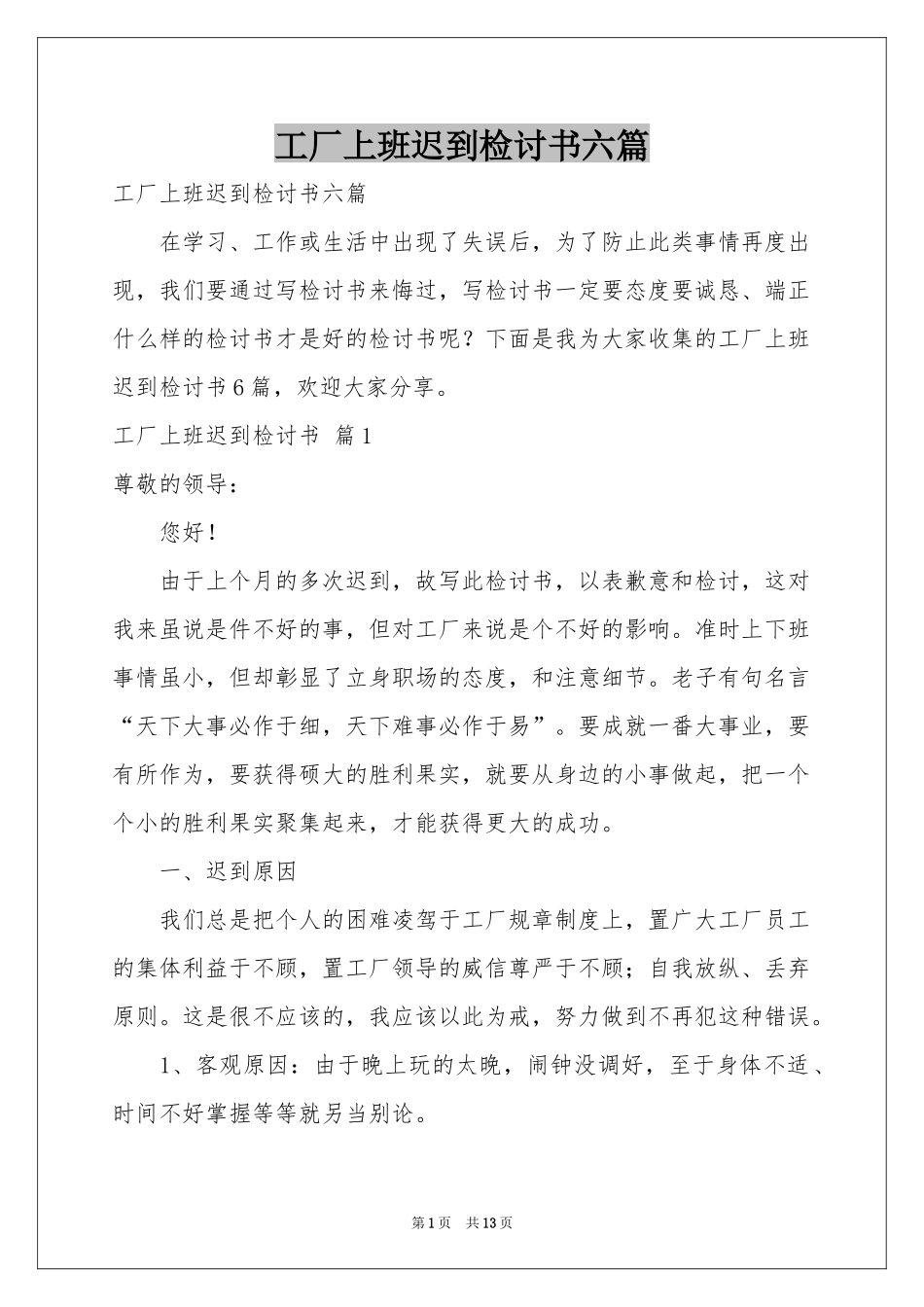 工厂上班迟到检讨书六篇

工厂上班迟到检讨书六篇

在学习、工作或生活中出现了失误后，为了防止此类事情再度出现，我们要通过写检讨书来悔过，写检讨书一定要态度要诚恳、端正什么样的检讨书才是好的检讨书呢？下面是我为大家收集的工厂上班迟到检讨书6篇，欢迎大家分享。

工厂上班迟到检讨书 篇1

尊敬的领导：

您好！

由于上个月的多次迟到，故写此检讨书，以表歉意和检讨，这对我来虽说是件不好的事，但对工厂来说是个不好的影响。准时上下班事情虽小，但却彰显了立身职场的态度，和注意细节。老子有句名言“天下大事必作于细，天下难事必作于易”。要成就一番大事业，要有所作为，要获得硕大的胜利果实，就要从身边的小事做起，把一个个小的胜利果实聚集起来，才能获得更大的成功。

一、迟到原因

我们总是把个人的困难凌驾于工厂规章制度上，置广大工厂员工的集体利益于不顾，置工厂领导的威信尊严于不顾；自我放纵、丢弃原则。这是很不应该的，我应该以此为戒，努力做到不再犯这种错误。

1、客观原因：由于晚上玩的太晚，闹钟没调好，至于身体不适、时间不好掌握等等就另当别论。

第1页 共13页